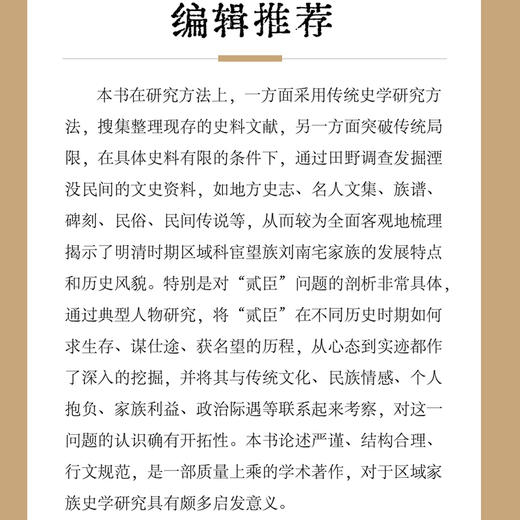 编辑推荐

本书在研究方法上，一方面采用传统史学研究方法，搜集整理现存的史料文献，另一方面突破传统局限，在具体史料有限的条件下，通过田野调查发掘湮没民间的文史资料，如地方史志、名人文集、族谱、碑刻、民俗、民间传说等，从而较为全面客观地梳理揭示了明清时期区域科宦望族刘南宅家族的发展特点和历史风貌。特别是对“贰臣”问题的剖析非常具体，通过典型人物研究，将“贰臣”在不同历史时期如何求生存、谋仕途、获名望的历程，从心态到实迹都作了深入的挖掘，并将其与传统文化、民族情感、个人抱负、家族利益、政治际遇等联系起来考察，对这一问题的认识确有开拓性。本书论述严谨、结构合理、行文规范，是一部质量上乘的学术著作，对于区域家族史学研究具有颇多启发意义。